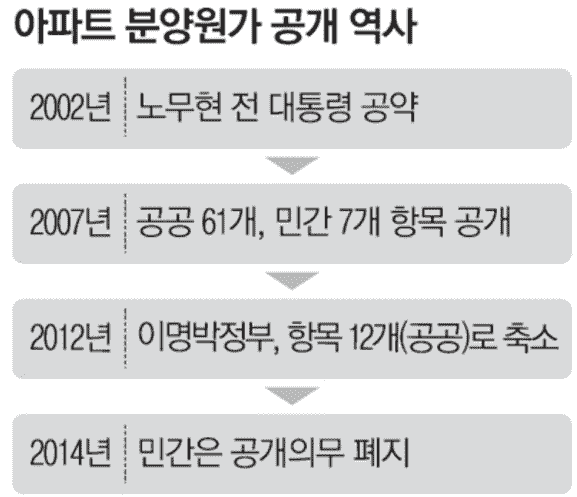 아파트 분양원가 공개 역사

2002년 노무현 전 대통령 공약

2007년 공공 61개, 민간 7개 항목 공개

2012년 이명박정부, 항목 12개(공공)로 축소

2014년 민간은 공개의무 폐지